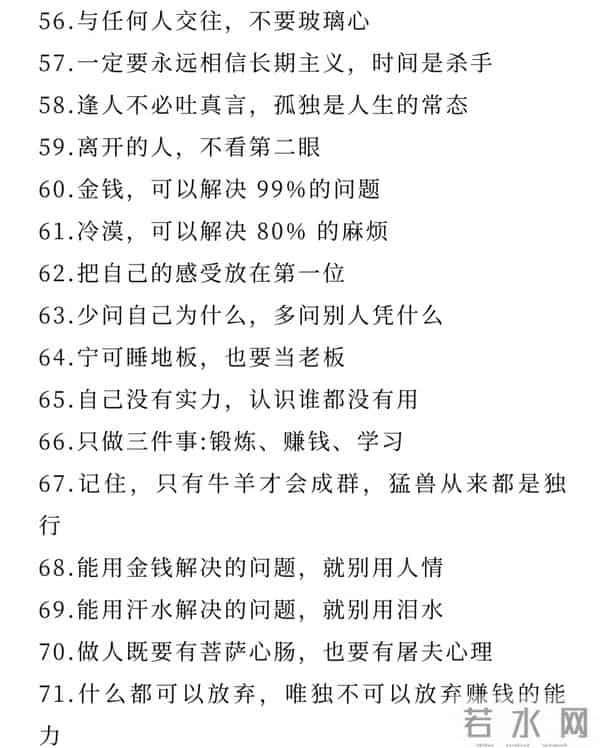 56.与任何人交往，不要玻璃心

57.一定要永远相信长期主义，时间是杀手

58.逢人不必吐真言，孤独是人生的常态

59.离开的人，不看第二眼

60.金钱，可以解决 99%的问题

61.冷漠，可以解决 80% 的麻烦

62.把自己的感受放在第一位

63.少问自己为什么，多问别人凭什么

64.宁可睡地板，也要当老板

65.自己没有实力，认识谁都没有用

66.只做三件事:锻炼、赚钱、学习

67.记住，只有牛羊才会成群，猛兽从来都是独行

68.能用金钱解决的问题，就别用人情

69.能用汗水解决的问题，就别用泪水

70.做人既要有菩萨心肠，也要有屠夫心理

71.什么都可以放弃，唯独不可以放弃赚钱的能力

若水网